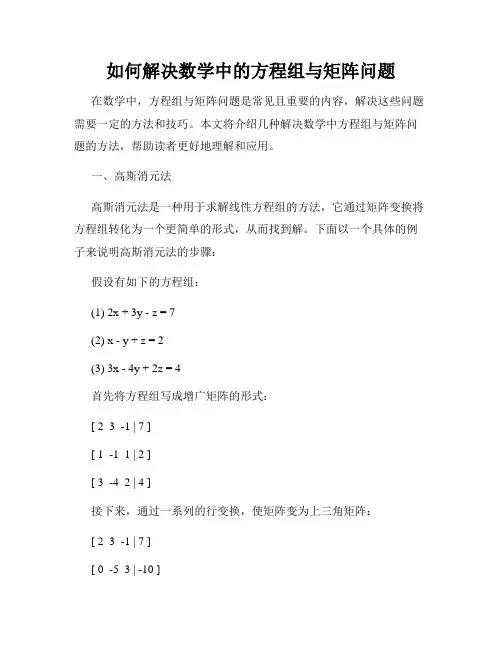 如何解决数学中的方程组与矩阵问题

在数学中，方程组与矩阵问题是常见且重要的内容，解决这些问题需要一定的方法和技巧。本文将介绍几种解决数学中方程组与矩阵问题的方法，帮助读者更好地理解和应用。

一、高斯消元法

高斯消元法是一种用于求解线性方程组的方法，它通过矩阵变换将方程组转化为一个更简单的形式，从而找到解。下面以一个具体的例子来说明高斯消元法的步骤：

假设有如下的方程组：

(1) $2x + 3y - z = 7$

(2) $x - y + z = 2$

(3) $3x - 4y + 2z = 4$

首先将方程组写成增广矩阵的形式：

[ 2 3 -1 | 7 ]

[ 1 -1 1 | 2 ]

[ 3 -4 2 | 4 ]

接下来，通过一系列的行变换，使矩阵变为上三角矩阵：

[ 2 3 -1 | 7 ]

[ 0 -5 3 | -10 ]